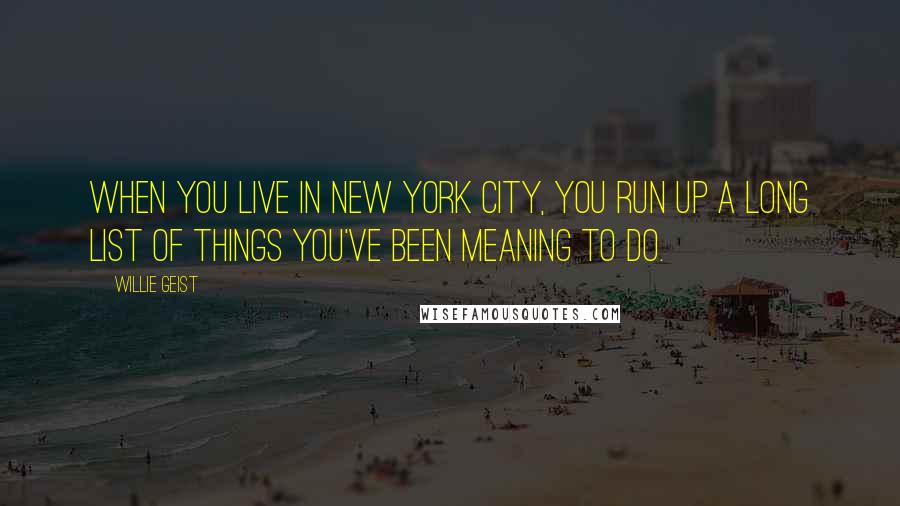 WHEN YOU LIVE IN NEW YORK CITY, YOU RUN UP A LONG LIST OF THINGS YOU'VE BEEN MEANING TO DO.

WILLIE GEIST

WISEFAMOUSQUOTES.COM